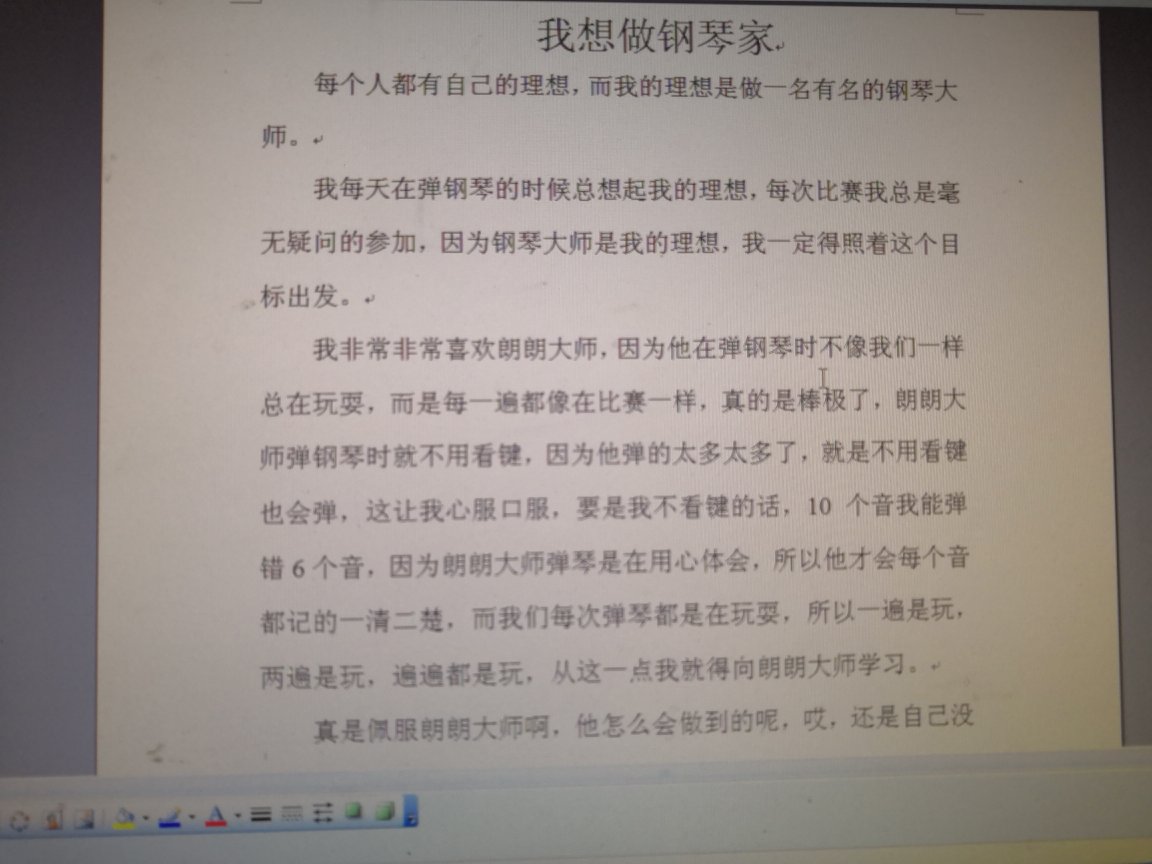 我想做钢琴家

每个人都有自己的理想，而我的理想是做一名有名的钢琴大师。

我每天在弹钢琴的时候总想起我的理想，每次比赛我总是毫无疑问的参加，因为钢琴大师是我的理想，我一定得照着这个目标出发。

我非常非常喜欢朗朗大师，因为他在弹钢琴时不像我们一样总在玩耍，而是每一遍都像在比赛一样，真的是棒极了，朗朗大师弹钢琴时就不用看键，因为他弹的太多太多了，就是不用看键也会弹，这让我心服口服，要是我不看键的话，10 个音我能弹错 6 个音，因为朗朗大师弹琴是在用心体会，所以他才会每个音都记的一清二楚，而我们每次弹琴都是在玩耍，所以一遍是玩，两遍是玩，遍遍都是玩，从这一点我就得向朗朗大师学习。

真是佩服朗朗大师啊，他怎么会做到的呢，哎，还是自己没